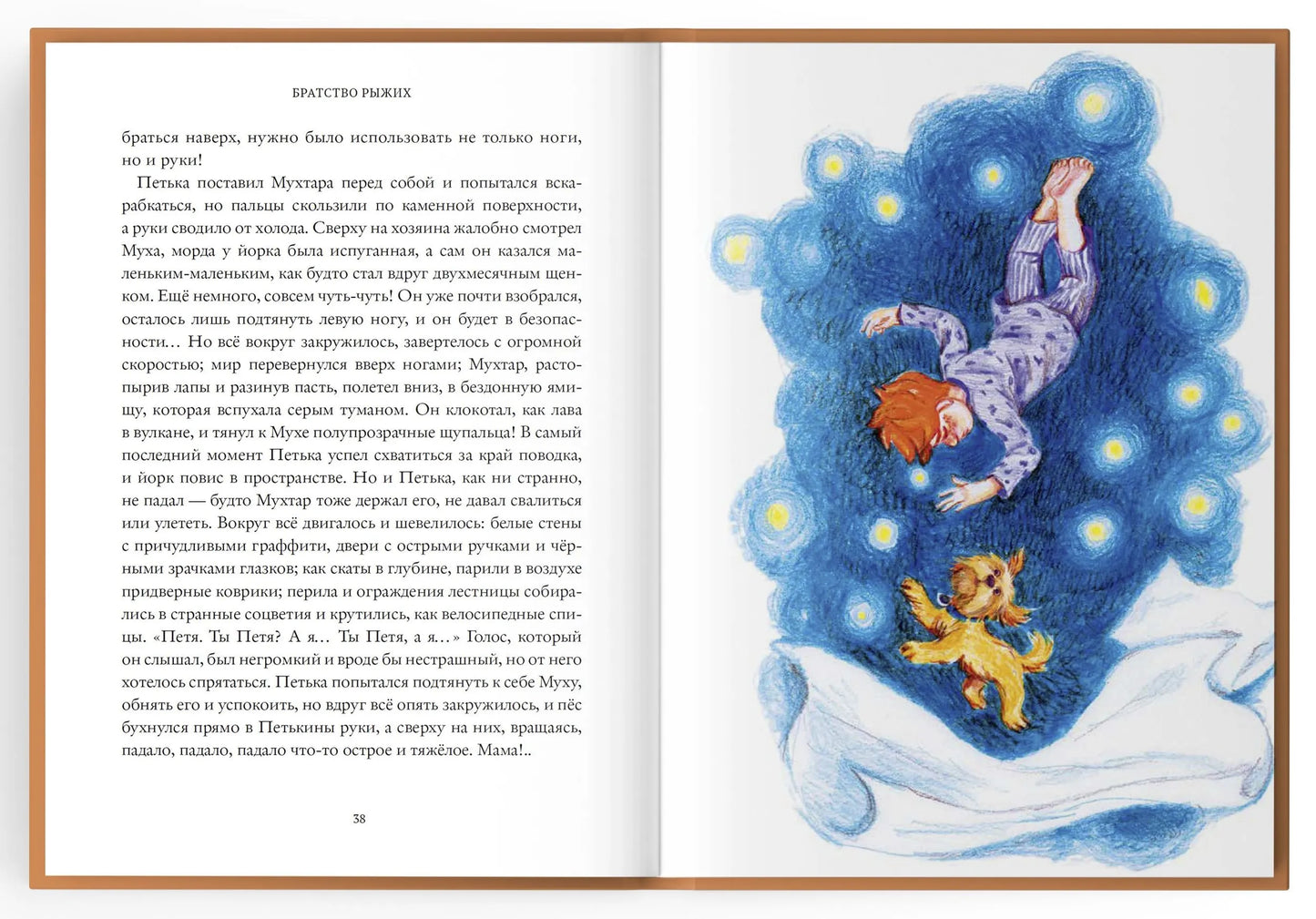 БРАТСТВО РЫЖИХ

браться наверх, нужно было использовать не только ноги, но и руки!

Петька поставил Мухтара перед собой и попытался вскарабкаться, но пальцы скользили по каменной поверхности, а руки сводило от холода. Сверху на хозяина жалобно смотрел Муха, морда у йорка была испуганная, а сам он казался маленьким-маленьким, как будто стал вдруг двухмесячным щенком. Ещё немного, совсем чуть-чуть! Он уже почти взобрался, осталось лишь подтянуть левую ногу, и он будет в безопасности… Но всё вокруг закружилось, завертелось с огромной скоростью; мир перевернулся вверх ногами; Мухтар, растопырив лапы и разинув пасть, полетел вниз, в бездонную ямищу, которая вспухала серым туманом. Он клокотал, как лава в вулкане, и тянул к Мухе полупрозрачные щупальца! В самый последний момент Петька успел схватиться за край поводка, и йорк повис в пространстве. Но и Петька, как ни странно, не падал — будто Мухтар тоже держал его, не давал свалиться или улететь. Вокруг всё двигалось и шевелилось: белые стены с причудливыми граффити, двери с острыми ручками и чёрными зрачками глазков; как скаты в глубине, парили в воздухе придверные коврики; перила и ограждения лестницы собирались в странные соцветия и крутились, как велосипедные спицы. «Петя. Ты Петя? А я… Ты Петя, а я…» Голос, который он слышал, был негромкий и вроде бы нестрашный, но от него хотелось спрятаться. Петька попытался подтянуть к себе Муху, обнять его и успокоить, но вдруг всё опять закружилось, и пёс бухнулся прямо в Петькины руки, а сверху на них, вращаясь, падало, падало, падало что-то острое и тяжёлое. Мама!..

38